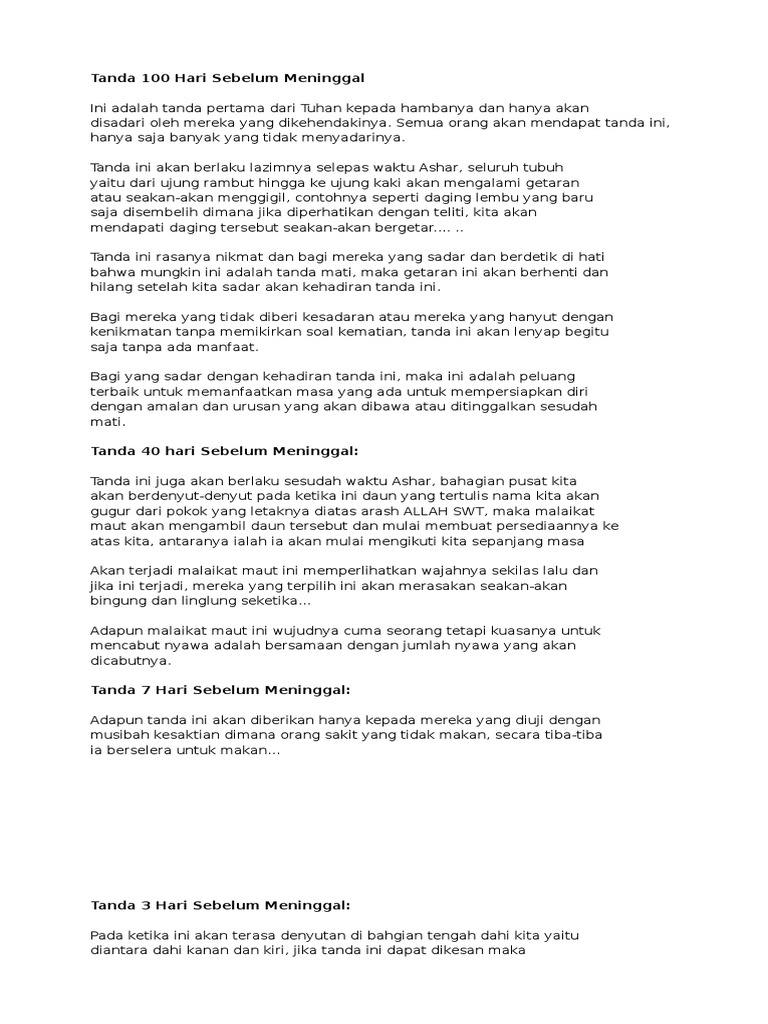 Tanda 100 Hari Sebelum Meninggal

Ini adalah tanda pertama dari Tuhan kepada hambanya dan hanya akan disadari oleh mereka yang dikehendakinya. Semua orang akan mendapat tanda ini, hanya saja banyak yang tidak menyadarinya.

Tanda ini akan berlaku lazimnya selepas waktu Ashar, seluruh tubuh yaitu dari ujung rambut hingga ke ujung kaki akan mengalami getaran atau seakan-akan menggigil, contohnya seperti daging lembu yang baru saja disembelih dimana jika diperhatikan dengan teliti, kita akan mendapati daging tersebut seakan-akan bergetar.... ..

Tanda ini rasanya nikmat dan bagi mereka yang sadar dan berdetik di hati bahwa mungkin ini adalah tanda mati, maka getaran ini akan berhenti dan hilang setelah kita sadar akan kehadiran tanda ini.

Bagi mereka yang tidak diberi kesadaran atau mereka yang hanyut dengan kenikmatan tanpa memikirkan soal kematian, tanda ini akan lenyap begitu saja tanpa ada manfaat.

Bagi yang sadar dengan kehadiran tanda ini, maka ini adalah peluang terbaik untuk memanfaatkan masa yang ada untuk mempersiapkan diri dengan amalan dan urusan yang akan dibawa atau ditinggalkan sesudah mati.

Tanda 40 hari Sebelum Meninggal:

Tanda ini juga akan berlaku sesudah waktu Ashar, bahagian pusat kita akan berdenyut-denyut pada ketika ini daun yang tertulis nama kita akan gugur dari pokok yang letaknya diatas arash ALLAH SWT, maka malaikat maut akan mengambil daun tersebut dan mulai membuat persediaannya ke atas kita, antaranya ialah ia akan mulai mengikuti kita sepanjang masa

Akan terjadi malaikat maut ini memperlihatkan wajahnya sekilas lalu dan jika ini terjadi, mereka yang terpilih ini akan merasakan seakan-akan bingung dan linglung seketika...

Adapun malaikat maut ini wujudnya cuma seorang tetapi kuasanya untuk mencabut nyawa adalah bersamaan dengan jumlah nyawa yang akan dicabutnya.

Tanda 7 Hari Sebelum Meninggal:

Adapun tanda ini akan diberikan hanya kepada mereka yang diuji dengan musibah kesaktian dimana orang sakit yang tidak makan, secara tiba-tiba ia berselera untuk makan...

Tanda 3 Hari Sebelum Meninggal:

Pada ketika ini akan terasa denyutan di bahgian tengah dahi kita yaitu diantara dahi kanan dan kiri, jika tanda ini dapat dikesan maka